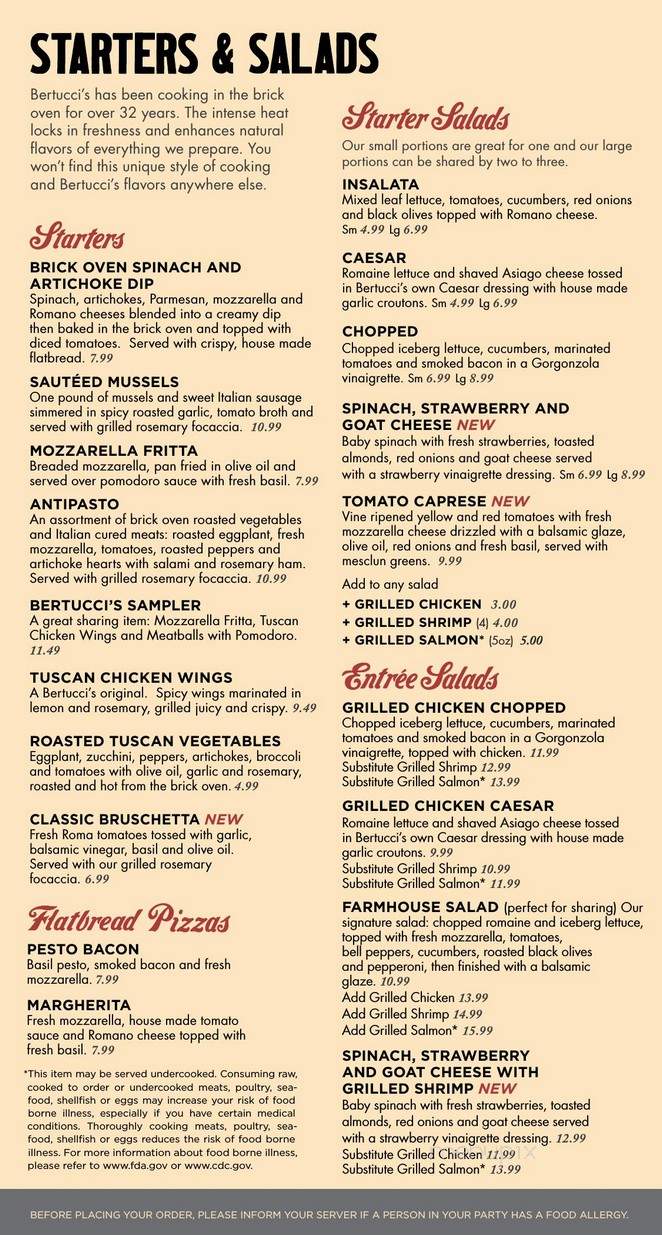 STARTERS & SALADS

Bertucci's has been cooking in the brick oven for over 32 years. The intense heat locks in freshness and enhances natural flavors of everything we prepare. You won't find this unique style of cooking and Bertucci's flavors anywhere else.

Starters

BRICK OVEN SPINACH AND ARTICHOKE DIP
Spinach, artichokes, Parmesan, mozzarella and Romano cheeses blended into a creamy dip then baked in the brick oven and topped with diced tomatoes. Served with crispy, house made flatbread. 7.99

SAUTÉED MUSSELS
One pound of mussels and sweet Italian sausage simmered in spicy roasted garlic, tomato broth and served with grilled rosemary focaccia. 10.99

MOZZARELLA FRITTA
Breaded mozzarella, pan fried in olive oil and served over pomodoro sauce with fresh basil. 7.99

ANTIPASTO
An assortment of brick oven roasted vegetables and Italian cured meats: roasted eggplant, fresh mozzarella, tomatoes, roasted peppers and artichoke hearts with salami and rosemary ham. Served with grilled rosemary focaccia. 10.99

BERTUCCI'S SAMPLER
A great sharing item: Mozzarella Fritta, Tuscan Chicken Wings and Meatballs with Pomodoro. 11.49

TUSCAN CHICKEN WINGS
A Bertucci's original. Spicy wings marinated in lemon and rosemary, grilled juicy and crispy. 9.49

ROASTED TUSCAN VEGETABLES
Eggplant, zucchini, peppers, artichokes, broccoli and tomatoes with olive oil, garlic and rosemary, roasted and hot from the brick oven. 4.99

CLASSIC BRUSCHETTA NEW
Fresh Roma tomatoes tossed with garlic, balsamic vinegar, basil and olive oil. Served with our grilled rosemary focaccia. 6.99

Flatbread Pizzas

PESTO BACON
Basil pesto, smoked bacon and fresh mozzarella. 7.99

MARGHERITA
Fresh mozzarella, house made tomato sauce and Romano cheese topped with fresh basil. 7.99

*This item may be served undercooked. Consuming raw, cooked to order or undercooked meats, poultry, seafood, shellfish or eggs may increase your risk of food borne illness, especially if you have certain medical conditions. Thoroughly cooking meats, poultry, seafood, shellfish or eggs reduces the risk of food borne illness. For more information about food borne illness, please refer to www.fda.gov or www.cdc.gov.

Starter Salads

Our small portions are great for one and our large portions can be shared by two to three.

INSALATA
Mixed leaf lettuce, tomatoes, cucumbers, red onions and black olives topped with Romano cheese. Sm 4.99 Lg 6.99

CAESAR
Romaine lettuce and shaved Asiago cheese tossed in Bertucci's own Caesar dressing with house made garlic croutons. Sm 4.99 Lg 6.99

CHOPPED
Chopped iceberg lettuce, cucumbers, marinated tomatoes and smoked bacon in a Gorgonzola vinaigrette. Sm 6.99 Lg 8.99

SPINACH, STRAWBERRY AND GOAT CHEESE NEW
Baby spinach with fresh strawberries, toasted almonds, red onions and goat cheese served with a strawberry vinaigrette dressing. Sm 6.99 Lg 8.99

TOMATO CAPRESE NEW
Vine ripened yellow and red tomatoes with fresh mozzarella cheese drizzled with a balsamic glaze, olive oil, red onions and fresh basil, served with mesclun greens. 9.99

Add to any salad
+ GRILLED CHICKEN 3.00
+ GRILLED SHRIMP (4) 4.00
+ GRILLED SALMON* (5oz) 5.00

Entrée Salads

GRILLED CHICKEN CHOPPED
Chopped iceberg lettuce, cucumbers, marinated tomatoes and smoked bacon in a Gorgonzola vinaigrette, topped with chicken. 11.99
Substitute Grilled Shrimp 12.99
Substitute Grilled Salmon* 13.99

GRILLED CHICKEN CAESAR
Romaine lettuce and shaved Asiago cheese tossed in Bertucci's own Caesar dressing with house made garlic croutons. 9.99
Substitute Grilled Shrimp 10.99
Substitute Grilled Salmon* 11.99

FARMHOUSE SALAD (perfect for sharing) Our signature salad: chopped romaine and iceberg lettuce, topped with fresh mozzarella, tomatoes, bell peppers, cucumbers, roasted black olives and pepperoni, then finished with a balsamic glaze. 10.99
Add Grilled Chicken 13.99
Add Grilled Shrimp 14.99
Add Grilled Salmon* 15.99

SPINACH, STRAWBERRY AND GOAT CHEESE WITH GRILLED SHRIMP NEW
Baby spinach with fresh strawberries, toasted almonds, red onions and goat cheese served with a strawberry vinaigrette dressing. 12.99
Substitute Grilled Chicken 11.99
Substitute Grilled Salmon* 13.99

BEFORE PLACING YOUR ORDER, PLEASE INFORM YOUR SERVER IF A PERSON IN YOUR PARTY HAS A FOOD ALLERGY.